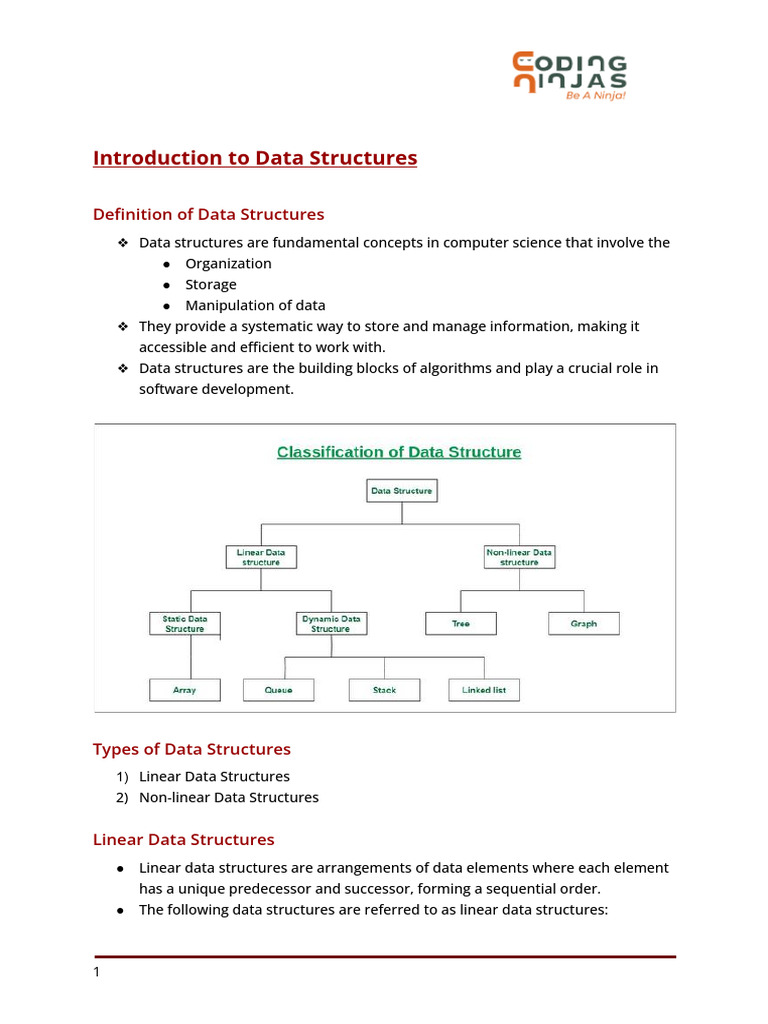 CODING NINJAS
Be A Ninja!

Introduction to Data Structures

Definition of Data Structures

❖ Data structures are fundamental concepts in computer science that involve the
● Organization
● Storage
● Manipulation of data
❖ They provide a systematic way to store and manage information, making it accessible and efficient to work with.
❖ Data structures are the building blocks of algorithms and play a crucial role in software development.

Classification of Data Structure

Data Structure
Linear Data structure
Non-linear Data structure
Static Data Structure
Dynamic Data Structure
Tree
Graph
Array
Queue
Stack
Linked list

Types of Data Structures

1) Linear Data Structures
2) Non-linear Data Structures

Linear Data Structures

● Linear data structures are arrangements of data elements where each element has a unique predecessor and successor, forming a sequential order.
● The following data structures are referred to as linear data structures:

1